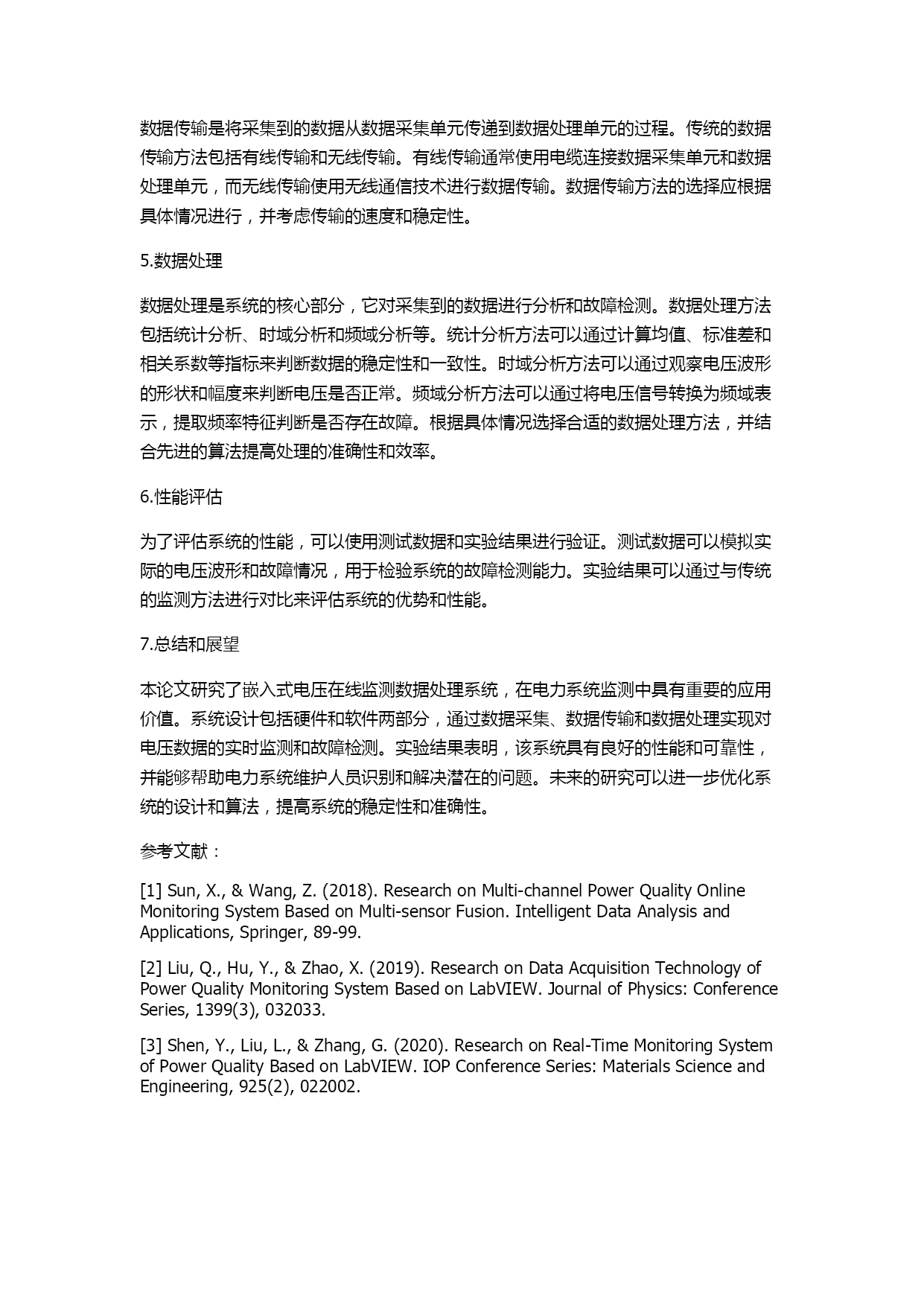 数据传输是将采集到的数据从数据采集单元传递到数据处理单元的过程。传统的数据传输方法包括有线传输和无线传输。有线传输通常使用电缆连接数据采集单元和数据处理单元，而无线传输使用无线通信技术进行数据传输。数据传输方法的选择应根据具体情况进行，并考虑传输的速度和稳定性。

5.数据处理

数据处理是系统的核心部分，它对采集到的数据进行分析和故障检测。数据处理方法包括统计分析、时域分析和频域分析等。统计分析方法可以通过计算均值、标准差和相关系数等指标来判断数据的稳定性和一致性。时域分析方法可以通过观察电压波形的形状和幅度来判断电压是否正常。频域分析方法可以通过将电压信号转换为频域表示，提取频率特征判断是否存在故障。根据具体情况选择合适的数据处理方法，并结合先进的算法提高处理的准确性和效率。

6.性能评估

为了评估系统的性能，可以使用测试数据和实验结果进行验证。测试数据可以模拟实际的电压波形和故障情况，用于检验系统的故障检测能力。实验结果可以通过与传统的监测方法进行对比来评估系统的优势和性能。

7.总结和展望

本论文研究了嵌入式电压在线监测数据处理系统，在电力系统监测中具有重要的应用价值。系统设计包括硬件和软件两部分，通过数据采集、数据传输和数据处理实现对电压数据的实时监测和故障检测。实验结果表明，该系统具有良好的性能和可靠性，并能够帮助电力系统维护人员识别和解决潜在的问题。未来的研究可以进一步优化系统的设计和算法，提高系统的稳定性和准确性。

参考文献：

[1] Sun, X., & Wang, Z. (2018). Research on Multi-channel Power Quality Online Monitoring System Based on Multi-sensor Fusion. Intelligent Data Analysis and Applications, Springer, 89-99.

[2] Liu, Q., Hu, Y., & Zhao, X. (2019). Research on Data Acquisition Technology of Power Quality Monitoring System Based on LabVIEW. Journal of Physics: Conference Series, 1399(3), 032033.

[3] Shen, Y., Liu, L., & Zhang, G. (2020). Research on Real-Time Monitoring System of Power Quality Based on LabVIEW. IOP Conference Series: Materials Science and Engineering, 925(2), 022002.